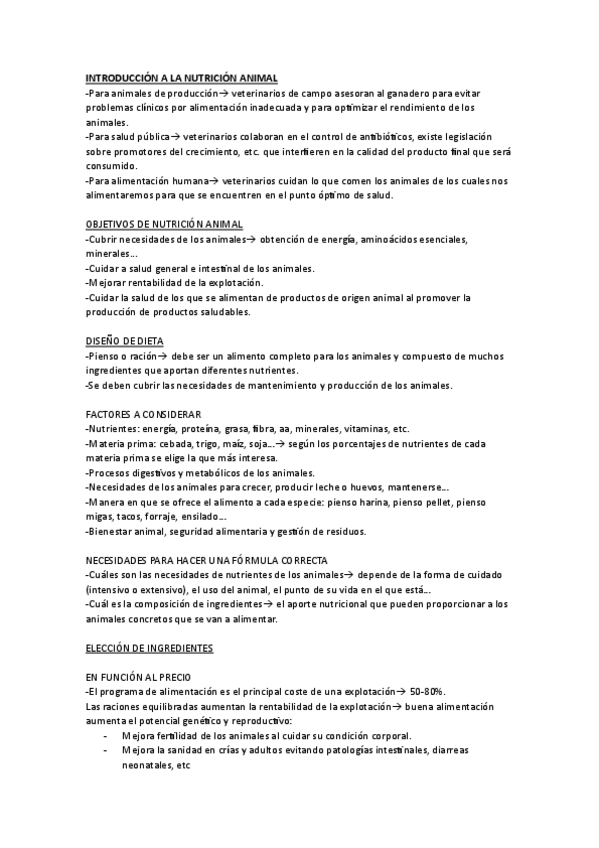 INTRODUCCIÓN A LA NUTRICIÓN ANIMAL
-Para animales de producción→ veterinarios de campo asesoran al ganadero para evitar problemas clínicos por alimentación inadecuada y para optimizar el rendimiento de los animales.
-Para salud pública→ veterinarios colaboran en el control de antibióticos, existe legislación sobre promotores del crecimiento, etc. que interfieren en la calidad del producto final que será consumido.
-Para alimentación humana→ veterinarios cuidan lo que comen los animales de los cuales nos alimentaremos para que se encuentren en el punto óptimo de salud.

OBJETIVOS DE NUTRICIÓN ANIMAL
-Cubrir necesidades de los animales→ obtención de energía, aminoácidos esenciales, minerales…
-Cuidar a salud general e intestinal de los animales.
-Mejorar rentabilidad de la explotación.
-Cuidar la salud de los que se alimentan de productos de origen animal al promover la producción de productos saludables.

DISEÑO DE DIETA
-Pienso o ración→ debe ser un alimento completo para los animales y compuesto de muchos ingredientes que aportan diferentes nutrientes.
-Se deben cubrir las necesidades de mantenimiento y producción de los animales.

FACTORES A CONSIDERAR
-Nutrientes: energía, proteína, grasa, fibra, aa, minerales, vitaminas, etc.
-Materia prima: cebada, trigo, maíz, soja…→ según los porcentajes de nutrientes de cada materia prima se elige la que más interesa.
-Procesos digestivos y metabólicos de los animales.
-Necesidades de los animales para crecer, producir leche o huevos, mantenerse…
-Manera en que se ofrece el alimento a cada especie: pienso harina, pienso pellet, pienso migas, tacos, forraje, ensilado…
-Bienestar animal, seguridad alimentaria y gestión de residuos.

NECESIDADES PARA HACER UNA FÓRMULA CORRECTA
-Cuáles son las necesidades de nutrientes de los animales→ depende de la forma de cuidado (intensivo o extensivo), el uso del animal, el punto de su vida en el que está…
-Cuál es la composición de ingredientes→ el aporte nutricional que pueden proporcionar a los animales concretos que se van a alimentar.

ELECCIÓN DE INGREDIENTES

EN FUNCIÓN AL PRECIO
-El programa de alimentación es el principal coste de una explotación→ 50-80%.
Las raciones equilibradas aumentan la rentabilidad de la explotación→ buena alimentación aumenta el potencial genético y reproductivo:
- Mejora fertilidad de los animales al cuidar su condición corporal.
- Mejora la sanidad en crías y adultos evitando patologías intestinales, diarreas neonatales, etc